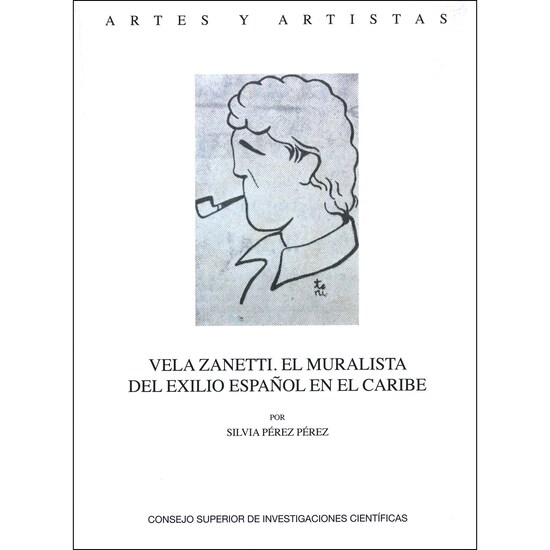 ARTES Y ARTISTAS

VELA ZANETTI. EL MURALISTA DEL EXILIO ESPAÑOL EN EL CARIBE

POR

SILVIA PÉREZ PÉREZ

CONSEJO SUPERIOR DE INVESTIGACIONES CIENTÍFICAS